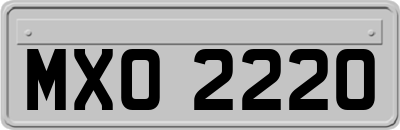 MXO 2220